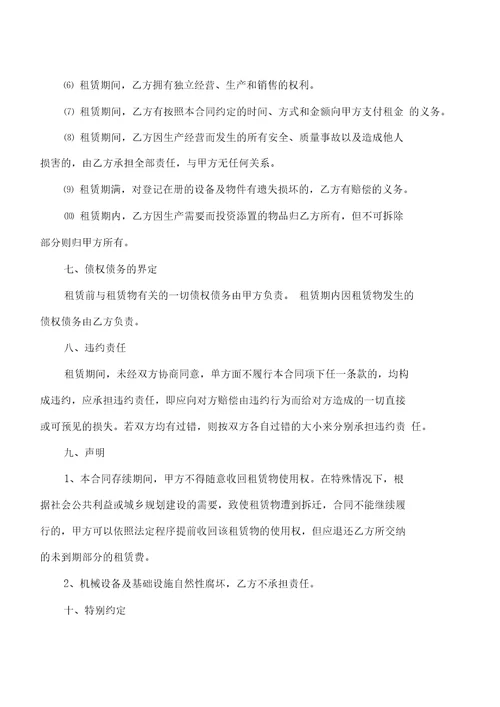 ⑹ 租赁期间，乙方拥有独立经营、生产和销售的权利。

⑺ 租赁期间，乙方有按照本合同约定的时间、方式和金额向甲方支付租金 的义务。

⑻ 租赁期间，乙方因生产经营而发生的所有安全、质量事故以及造成他人损害的，由乙方承担全部责任，与甲方无任何关系。

⑼ 租赁期满，对登记在册的设备及物件有遗失损坏的，乙方有赔偿的义务。

⑽ 租赁期内，乙方因生产需要而投资添置的物品归乙方所有，但不可拆除部分则归甲方所有。

七、债权债务的界定

租赁前与租赁物有关的一切债权债务由甲方负责。 租赁期内因租赁物发生的债权债务由乙方负责。

八、违约责任

租赁期间，未经双方协商同意，单方面不履行本合同项下任一条款的，均构成违约，应承担违约责任，即应向对方赔偿由违约行为而给对方造成的一切直接或可预见的损失。若双方均有过错，则按双方各自过错的大小来分别承担违约责 任。

九、声明

1、本合同存续期间，甲方不得随意收回租赁物使用权。在特殊情况下，根据社会公共利益或城乡规划建设的需要，致使租赁物遭到拆迁，合同不能继续履行的，甲方可以依照法定程序提前收回该租赁物的使用权，但应退还乙方所交纳的未到期部分的租赁费。

2、机械设备及基础设施自然性腐坏，乙方不承担责任。

十、特别约定